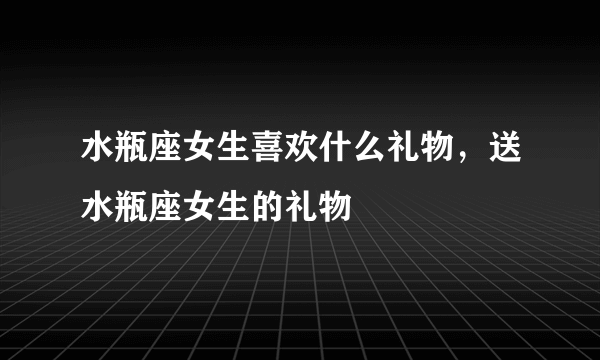 水瓶座女生喜欢什么礼物，送水瓶座女生的礼物